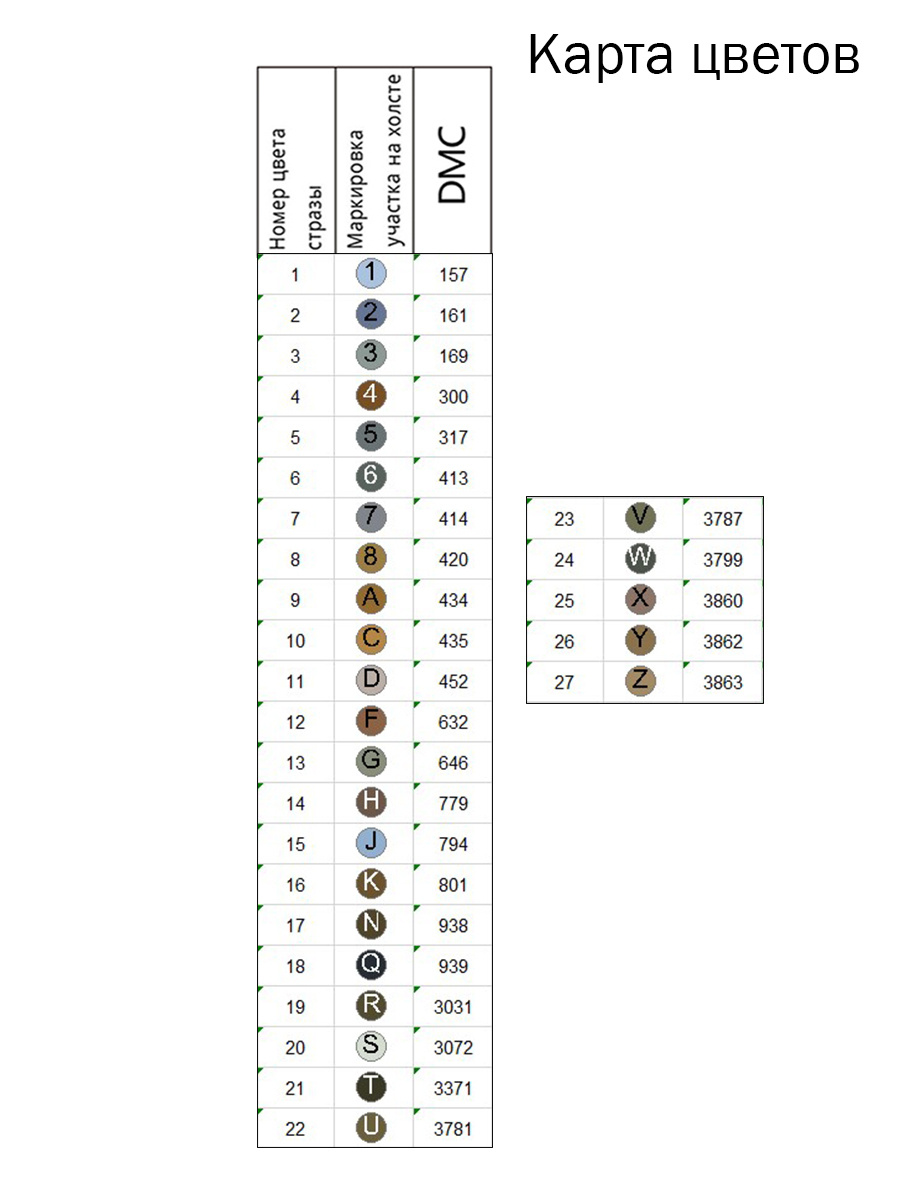 Карта цветов

| Номер цвета стразы | Маркировка участка на холсте | DMC |
|---|---|---|
| 1 | 1 | 157 |
| 2 | 2 | 161 |
| 3 | 3 | 169 |
| 4 | 4 | 300 |
| 5 | 5 | 317 |
| 6 | 6 | 413 |
| 7 | 7 | 414 |
| 8 | 8 | 420 |
| 9 | A | 434 |
| 10 | C | 435 |
| 11 | D | 452 |
| 12 | F | 632 |
| 13 | G | 646 |
| 14 | H | 779 |
| 15 | J | 794 |
| 16 | K | 801 |
| 17 | N | 938 |
| 18 | Q | 939 |
| 19 | R | 3031 |
| 20 | S | 3072 |
| 21 | T | 3371 |
| 22 | U | 3781 |

| 23 | V | 3787 |
|---|---|---|
| 24 | W | 3799 |
| 25 | X | 3860 |
| 26 | Y | 3862 |
| 27 | Z | 3863 |